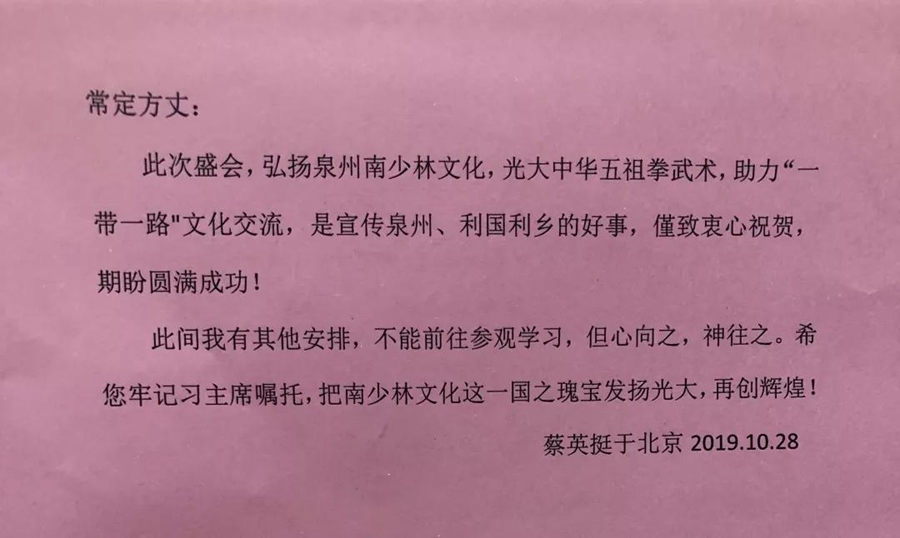 常定方丈：

此次盛会，弘扬泉州南少林文化，光大中华五祖拳武术，助力“一带一路”文化交流，是宣传泉州、利国利乡的好事，僅致衷心祝贺，期盼圆满成功！

此间我有其他安排，不能前往参观学习，但心向之，神往之。希您牢记习主席嘱托，把南少林文化这一国之瑰宝发扬光大，再创辉煌！

蔡英挺于北京 2019.10.28